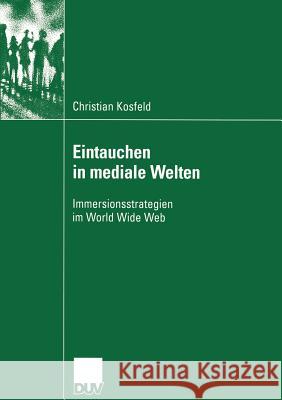 Christian Kosfeld

Eintauchen in mediale Welten

Immersionsstrategien im World Wide Web

DUV

Kraina Książek